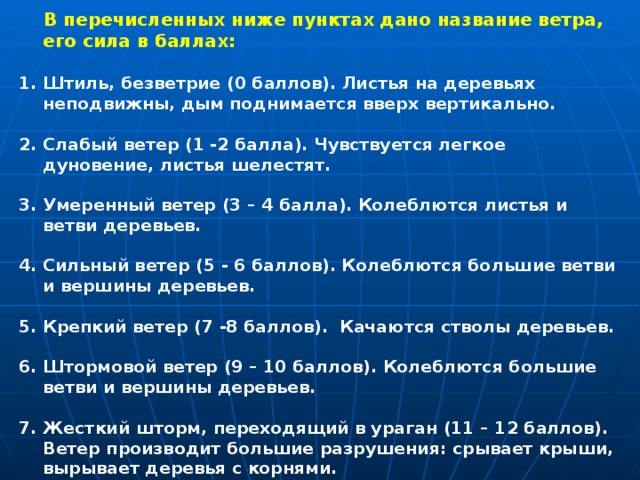 В перечисленных ниже пунктах дано название ветра, его сила в баллах:

1. Штиль, безветрие (0 баллов). Листья на деревьях неподвижны, дым поднимается вверх вертикально.

2. Слабый ветер (1 -2 балла). Чувствуется легкое дуновение, листья шелестят.

3. Умеренный ветер (3 – 4 балла). Колеблются листья и ветви деревьев.

4. Сильный ветер (5 - 6 баллов). Колеблются большие ветви и вершины деревьев.

5. Крепкий ветер (7 -8 баллов). Качаются стволы деревьев.

6. Штормовой ветер (9 – 10 баллов). Колеблются большие ветви и вершины деревьев.

7. Жесткий шторм, переходящий в ураган (11 – 12 баллов). Ветер производит большие разрушения: срывает крыши, вырывает деревья с корнями.